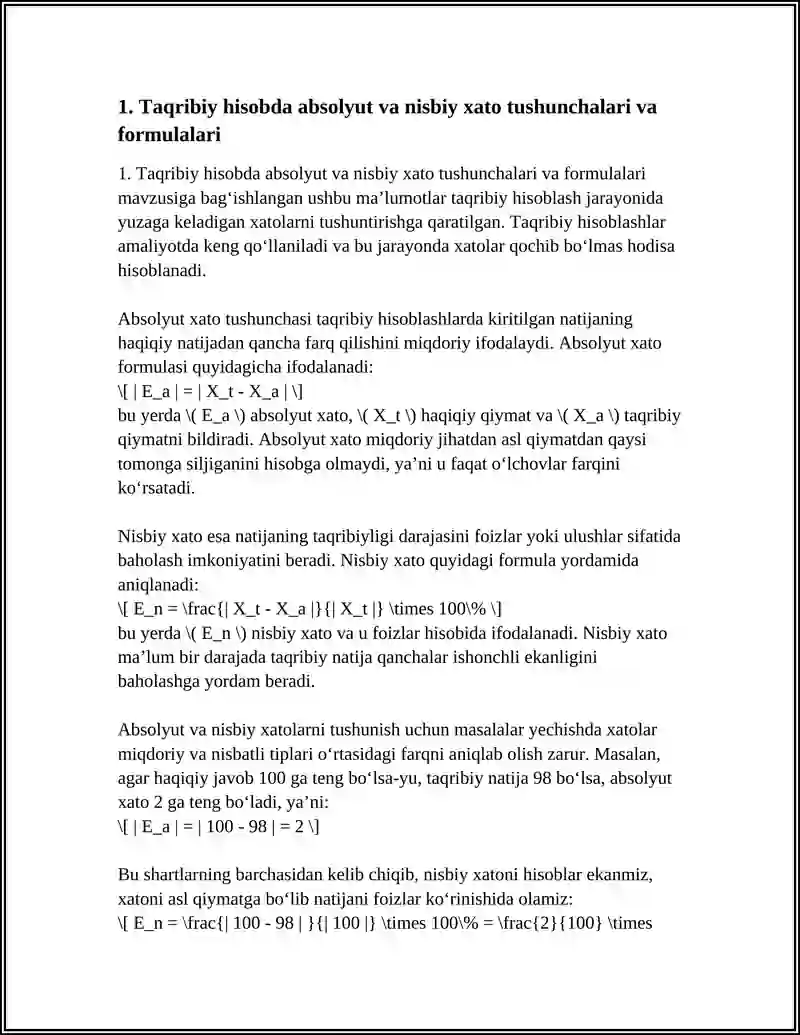 1. Taqribiy hisobda absolyut va nisbiy xato tushunchalari va formulalari

1. Taqribiy hisobda absolyut va nisbiy xato tushunchalari va formulalari mavzusiga bag'ishlangan ushbu ma'lumotlar taqribiy hisoblash jarayonida yuzaga keladigan xatolarni tushuntirishga qaratilgan. Taqribiy hisoblashlar amaliyotda keng qo'llaniladi va bu jarayonda xatolar qochib bo'lmas hodisa hisoblanadi.

Absolyut xato tushunchasi taqribiy hisoblashlarda kiritilgan natijaning haqiqiy natijadan qancha farq qilishini miqdoriy ifodalaydi. Absolyut xato formulasi quyidagicha ifodalanadi:
\[ | E_a | = | X_t - X_a | \]
bu yerda \( E_a \) absolyut xato, \( X_t \) haqiqiy qiymat va \( X_a \) taqribiy qiymatni bildiradi. Absolyut xato miqdoriy jihatdan asl qiymatdan qaysi tomonga siljiganini hisobga olmaydi, ya'ni u faqat o'lchovlar farqini ko'rsatadi.

Nisbiy xato esa natijaning taqribiyligi darajasini foizlar yoki ulushlar sifatida baholash imkoniyatini beradi. Nisbiy xato quyidagi formula yordamida aniqlanadi:
\[ E_n = \frac{| X_t - X_a |}{| X_t |} \times 100\% \]
bu yerda \( E_n \) nisbiy xato va u foizlar hisobida ifodalanadi. Nisbiy xato ma'lum bir darajada taqribiy natija qanchalar ishonchli ekanligini baholashga yordam beradi.

Absolyut va nisbiy xatolarni tushunish uchun masalalar yechishda xatolar miqdoriy va nisbatli tiplari o'rtasidagi farqni aniqlab olish zarur. Masalan, agar haqiqiy javob 100 ga teng bo'lsa-yu, taqribiy natija 98 bo'lsa, absolyut xato 2 ga teng bo'ladi, ya'ni:
\[ | E_a | = | 100 - 98 | = 2 \]

Bu shartlarning barchasidan kelib chiqib, nisbiy xatoni hisoblar ekanmiz, xatoni asl qiymatga bo'lib natijani foizlar ko'rinishida olamiz:
\[ E_n = \frac{| 100 - 98 | }{| 100 |} \times 100\% = \frac{2}{100} \times